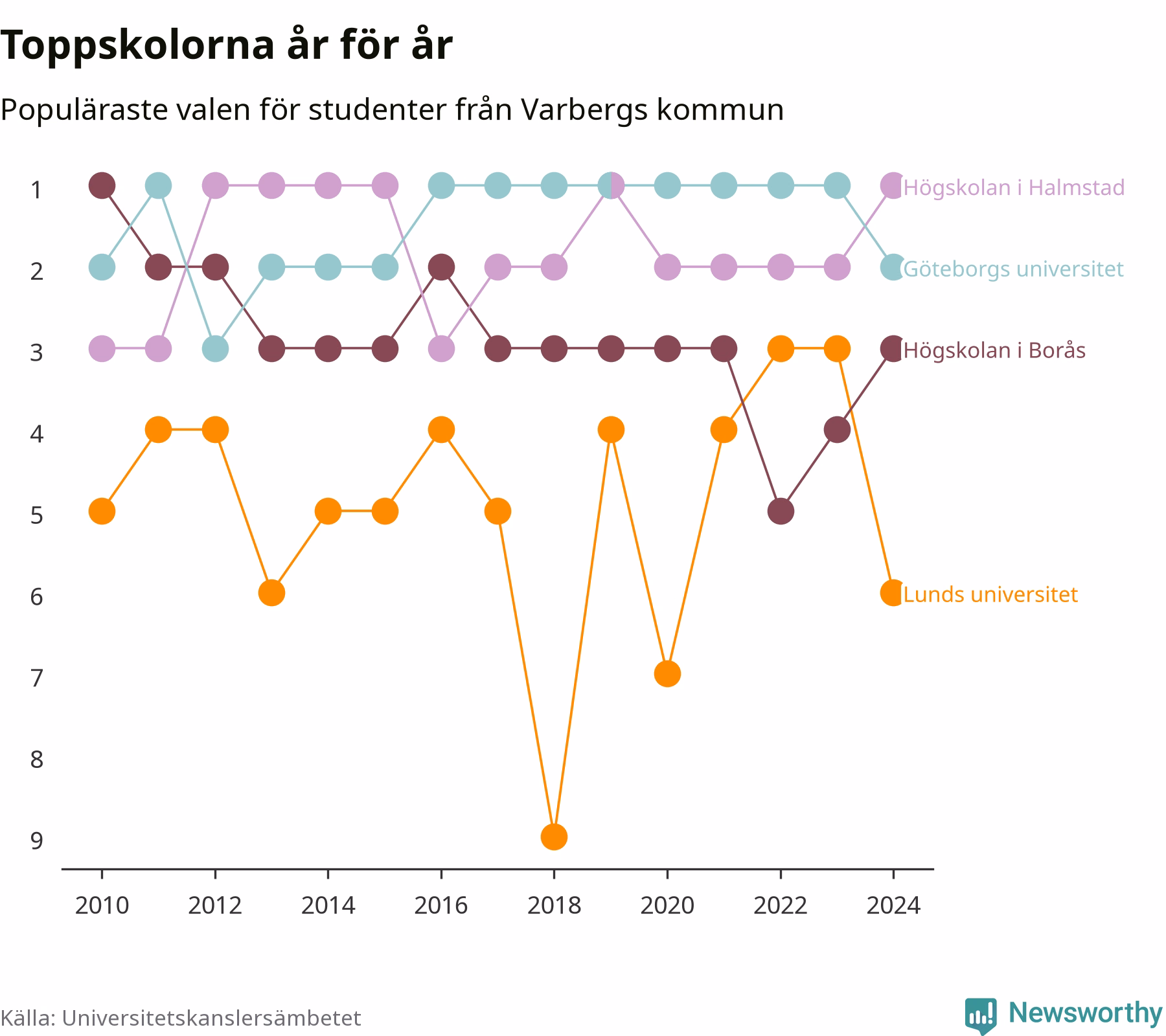 Toppskolorna år för år

Populäraste valen för studenter från Varbergs kommun

1
2
3
4
5
6
7
8
9

Högskolan i Halmstad
Göteborgs universitet
Högskolan i Borås
Lunds universitet

2010
2012
2014
2016
2018
2020
2022
2024

Källa: Universitetskanslersämbetet

Newsworthy